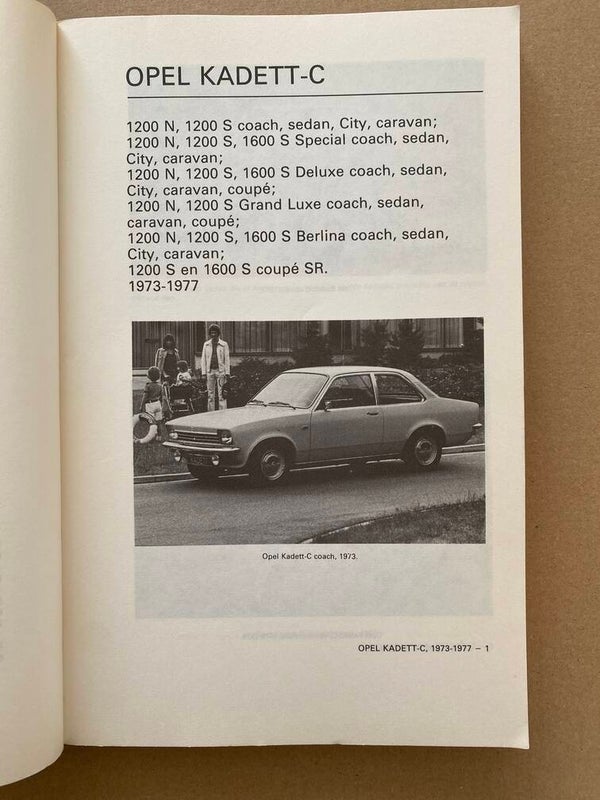 OPEL KADETT-C

1200 N, 1200 S coach, sedan, City, caravan;
1200 N, 1200 S, 1600 S Special coach, sedan, City, caravan;
1200 N, 1200 S, 1600 S Deluxe coach, sedan, City, caravan, coupé;
1200 N, 1200 S Grand Luxe coach, sedan, caravan, coupé;
1200 N, 1200 S, 1600 S Berlina coach, sedan, City, caravan;
1200 S en 1600 S coupé SR.
1973-1977

Opel Kadett-C coach, 1973.

OPEL KADETT-C, 1973-1977 – 1